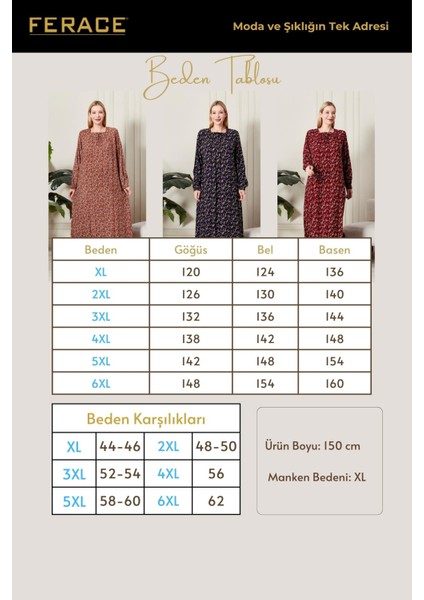 FERACE

Moda ve Şıklığın Tek Adresi

Beden Tablosu

| Beden | Göğüs | Bel | Basen |
|---|---|---|---|
| XL | 120 | 124 | 136 |
| 2XL | 126 | 130 | 140 |
| 3XL | 132 | 136 | 144 |
| 4XL | 138 | 142 | 148 |
| 5XL | 142 | 148 | 154 |
| 6XL | 148 | 154 | 160 |

Beden Karşılıkları

| XL | 44-46 | 2XL | 48-50 |
|---|---|---|---|
| 3XL | 52-54 | 4XL | 56 |
| 5XL | 58-60 | 6XL | 62 |

Ürün Boyu: 150 cm

Manken Bedeni: XL